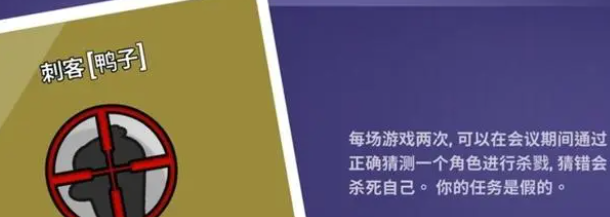 刺客[鸭子]

每场游戏两次, 可以在会议期间通过正确猜测一个角色进行杀戮, 猜错会杀死自己。 你的任务是假的。